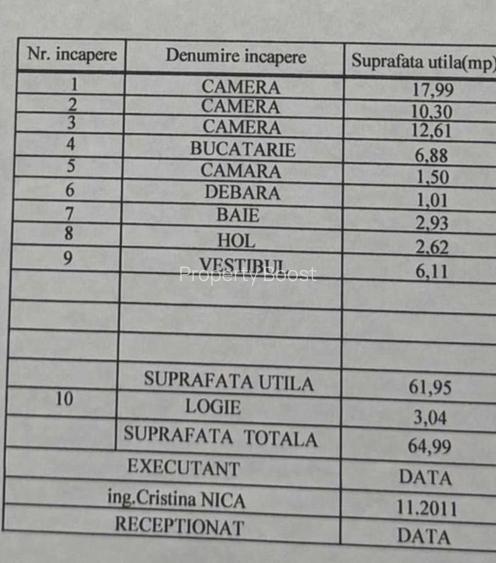 | Nr. incapere | Denumire incapere | Suprafata utila(mp) |
|---|---|---|
| 1 | CAMERA | 17,99 |
| 2 | CAMERA | 10,30 |
| 3 | CAMERA | 12,61 |
| 4 | BUCATARIE | 6,88 |
| 5 | CAMARA | 1,50 |
| 6 | DEBARA | 1,01 |
| 7 | BAIE | 2,93 |
| 8 | HOL | 2,62 |
| 9 | VESTIBUL | 6,11 |
| | | |
| | | |
| | | |
| | SUPRAFATA UTILA | 61,95 |
| 10 | LOGIE | 3,04 |
| | SUPRAFATA TOTALA | 64,99 |
| EXECUTANT | | DATA |
| ing.Cristina NICA | | 11.2011 |
| RECEPTIONAT | | DATA |

Property Boost